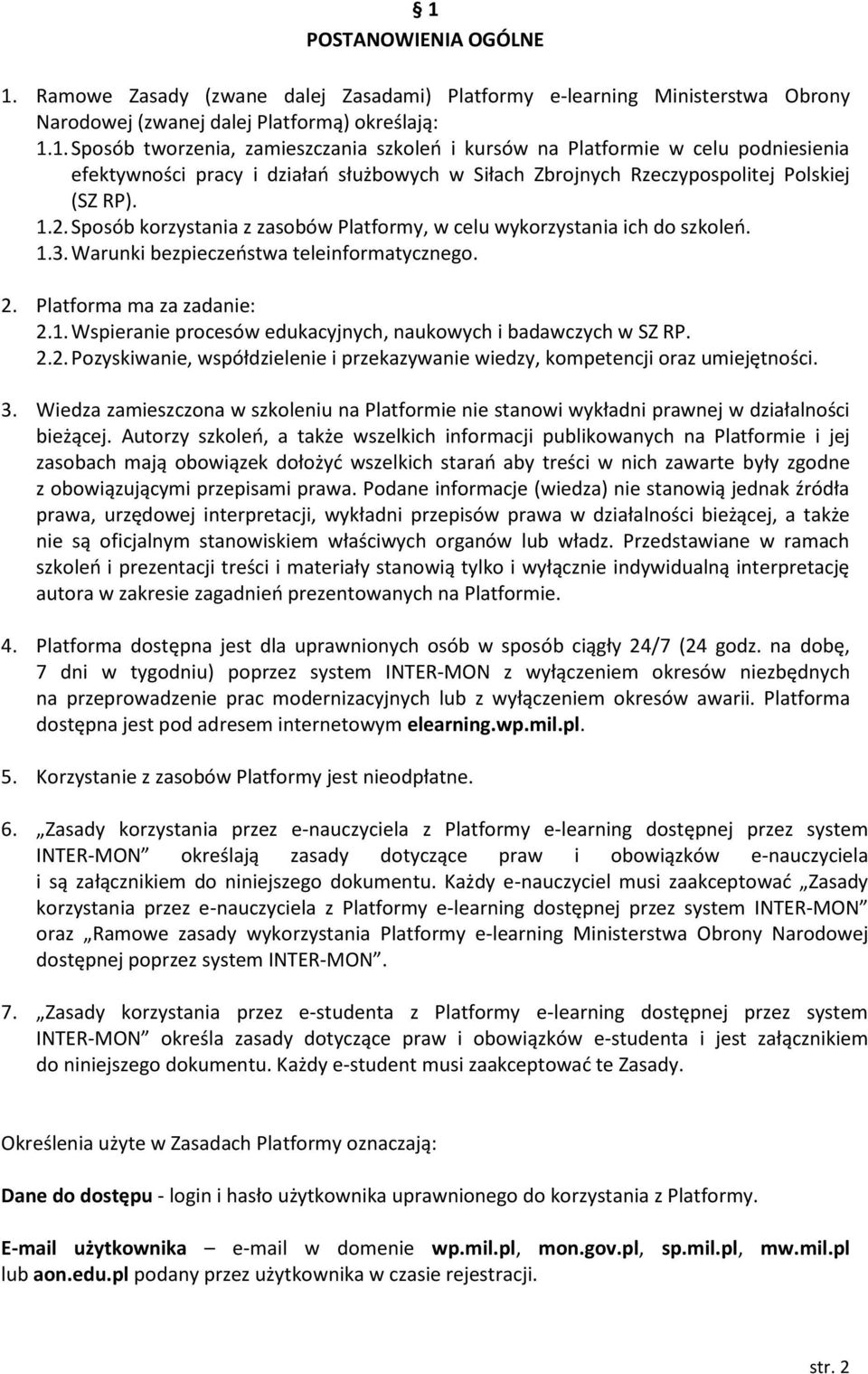 § 1
POSTANOWIENIA OGÓLNE

1. Ramowe Zasady (zwane dalej Zasadami) Platformy e-learning Ministerstwa Obrony Narodowej (zwanej dalej Platformą) określają:
1.1. Sposób tworzenia, zamieszczania szkoleń i kursów na Platformie w celu podniesienia efektywności pracy i działań służbowych w Siłach Zbrojnych Rzeczypospolitej Polskiej (SZ RP).
1.2. Sposób korzystania z zasobów Platformy, w celu wykorzystania ich do szkoleń.
1.3. Warunki bezpieczeństwa teleinformatycznego.

2. Platforma ma za zadanie:
2.1. Wspieranie procesów edukacyjnych, naukowych i badawczych w SZ RP.
2.2. Pozyskiwanie, współdzielenie i przekazywanie wiedzy, kompetencji oraz umiejętności.

3. Wiedza zamieszczona w szkoleniu na Platformie nie stanowi wykładni prawnej w działalności bieżącej. Autorzy szkoleń, a także wszelkich informacji publikowanych na Platformie i jej zasobach mają obowiązek dołożyć wszelkich starań aby treści w nich zawarte były zgodne z obowiązującymi przepisami prawa. Podane informacje (wiedza) nie stanowią jednak źródła prawa, urzędowej interpretacji, wykładni przepisów prawa w działalności bieżącej, a także nie są oficjalnym stanowiskiem właściwych organów lub władz. Przedstawiane w ramach szkoleń i prezentacji treści i materiały stanowią tylko i wyłącznie indywidualną interpretację autora w zakresie zagadnień prezentowanych na Platformie.

4. Platforma dostępna jest dla uprawnionych osób w sposób ciągły 24/7 (24 godz. na dobę, 7 dni w tygodniu) poprzez system INTER-MON z wyłączeniem okresów niezbędnych na przeprowadzenie prac modernizacyjnych lub z wyłączeniem okresów awarii. Platforma dostępna jest pod adresem internetowym elearning.wp.mil.pl.

5. Korzystanie z zasobów Platformy jest nieodpłatne.

6. „Zasady korzystania przez e-nauczyciela z Platformy e-learning dostępnej przez system INTER-MON” określają zasady dotyczące praw i obowiązków e-nauczyciela i są załącznikiem do niniejszego dokumentu. Każdy e-nauczyciel musi zaakceptować „Zasady korzystania przez e-nauczyciela z Platformy e-learning dostępnej przez system INTER-MON” oraz „Ramowe zasady wykorzystania Platformy e-learning Ministerstwa Obrony Narodowej dostępnej poprzez system INTER-MON”.

7. „Zasady korzystania przez e-studenta z Platformy e-learning dostępnej przez system INTER-MON” określa zasady dotyczące praw i obowiązków e-studenta i jest załącznikiem do niniejszego dokumentu. Każdy e-student musi zaakceptować te Zasady.

Określenia użyte w Zasadach Platformy oznaczają:

Dane do dostępu - login i hasło użytkownika uprawnionego do korzystania z Platformy.

E-mail użytkownika – e-mail w domenie wp.mil.pl, mon.gov.pl, sp.mil.pl, mw.mil.pl lub aon.edu.pl podany przez użytkownika w czasie rejestracji.

str. 2